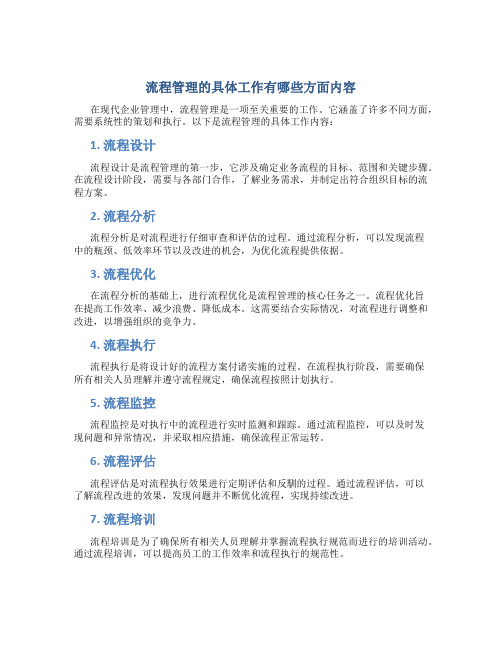 流程管理的具体工作有哪些方面内容

在现代企业管理中，流程管理是一项至关重要的工作。它涵盖了许多不同方面，需要系统性的策划和执行。以下是流程管理的具体工作内容：

1. 流程设计

流程设计是流程管理的第一步，它涉及确定业务流程的目标、范围和关键步骤。在流程设计阶段，需要与各部门合作，了解业务需求，并制定出符合组织目标的流程方案。

2. 流程分析

流程分析是对流程进行仔细审查和评估的过程。通过流程分析，可以发现流程中的瓶颈、低效率环节以及改进的机会，为优化流程提供依据。

3. 流程优化

在流程分析的基础上，进行流程优化是流程管理的核心任务之一。流程优化旨在提高工作效率、减少浪费、降低成本。这需要结合实际情况，对流程进行调整和改进，以增强组织的竞争力。

4. 流程执行

流程执行是将设计好的流程方案付诸实施的过程。在流程执行阶段，需要确保所有相关人员理解并遵守流程规定，确保流程按照计划执行。

5. 流程监控

流程监控是对执行中的流程进行实时监测和跟踪。通过流程监控，可以及时发现问题和异常情况，并采取相应措施，确保流程正常运转。

6. 流程评估

流程评估是对流程执行效果进行定期评估和反馈的过程。通过流程评估，可以了解流程改进的效果，发现问题并不断优化流程，实现持续改进。

7. 流程培训

流程培训是为了确保所有相关人员理解并掌握流程执行规范而进行的培训活动。通过流程培训，可以提高员工的工作效率和流程执行的规范性。